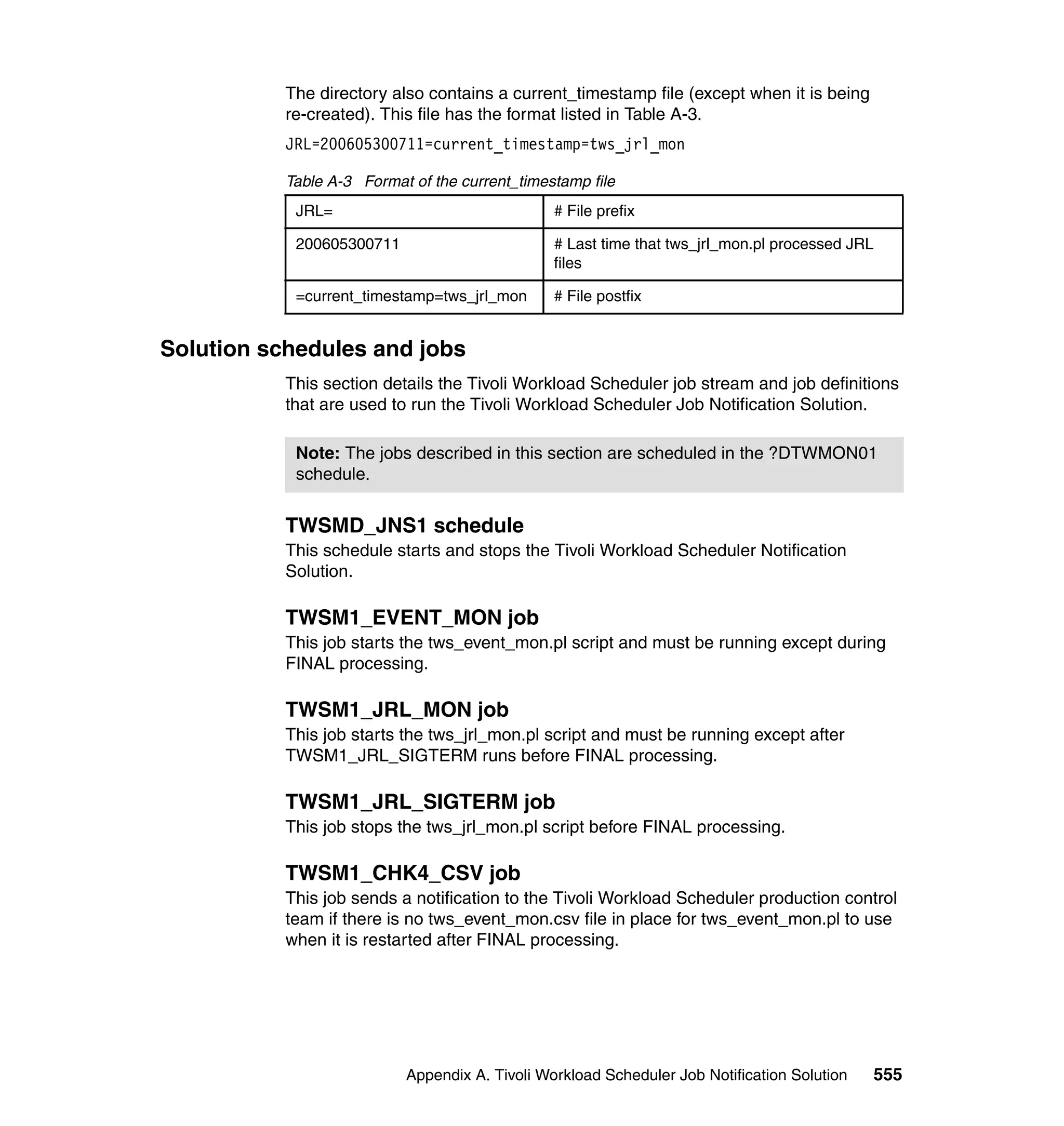 The directory also contains a current_timestamp file (except when it is being re-created). This file has the format listed in Table A-3.

JRL=200605300711=current_timestamp=tws_jrl_mon

Table A-3 Format of the current_timestamp file

| JRL= | # File prefix |
|---|---|
| 200605300711 | # Last time that tws_jrl_mon.pl processed JRL files |
| =current_timestamp=tws_jrl_mon | # File postfix |

Solution schedules and jobs

This section details the Tivoli Workload Scheduler job stream and job definitions that are used to run the Tivoli Workload Scheduler Job Notification Solution.

Note: The jobs described in this section are scheduled in the ?DTWMON01 schedule.

TWSMD_JNS1 schedule

This schedule starts and stops the Tivoli Workload Scheduler Notification Solution.

TWSM1_EVENT_MON job

This job starts the tws_event_mon.pl script and must be running except during FINAL processing.

TWSM1_JRL_MON job

This job starts the tws_jrl_mon.pl script and must be running except after TWSM1_JRL_SIGTERM runs before FINAL processing.

TWSM1_JRL_SIGTERM job

This job stops the tws_jrl_mon.pl script before FINAL processing.

TWSM1_CHK4_CSV job

This job sends a notification to the Tivoli Workload Scheduler production control team if there is no tws_event_mon.csv file in place for tws_event_mon.pl to use when it is restarted after FINAL processing.

Appendix A. Tivoli Workload Scheduler Job Notification Solution 555